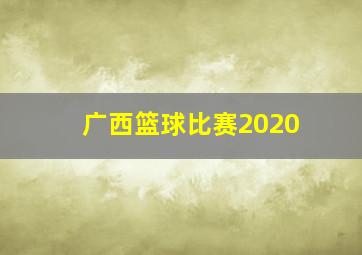 广西篮球比赛2020